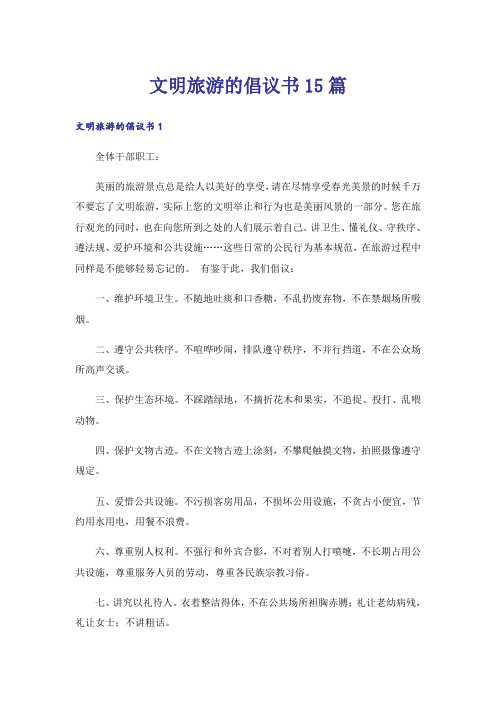 文明旅游的倡议书15篇

文明旅游的倡议书1

全体干部职工：

美丽的旅游景点总是给人以美好的享受，请在尽情享受春光美景的时候千万不要忘了文明旅游，实际上您的文明举止和行为也是美丽风景的一部分。您在旅行观光的同时，也在向您所到之处的人们展示着自己。讲卫生、懂礼仪、守秩序、遵法规、爱护环境和公共设施……这些日常的公民行为基本规范，在旅游过程中同样是不能够轻易忘记的。 有鉴于此，我们倡议：

一、维护环境卫生。不随地吐痰和口香糖，不乱扔废弃物，不在禁烟场所吸烟。

二、遵守公共秩序。不喧哗吵闹，排队遵守秩序，不并行挡道，不在公众场所高声交谈。

三、保护生态环境。不踩踏绿地，不摘折花木和果实，不追捉、投打、乱喂动物。

四、保护文物古迹。不在文物古迹上涂刻，不攀爬触摸文物，拍照摄像遵守规定。

五、爱惜公共设施。不污损客房用品，不损坏公用设施，不贪占小便宜，节约用水用电，用餐不浪费。

六、尊重别人权利。不强行和外宾合影，不对着别人打喷嚏，不长期占用公共设施，尊重服务人员的劳动，尊重各民族宗教习俗。

七、讲究以礼待人。衣着整洁得体，不在公共场所袒胸赤膊；礼让老幼病残，礼让女士；不讲粗话。